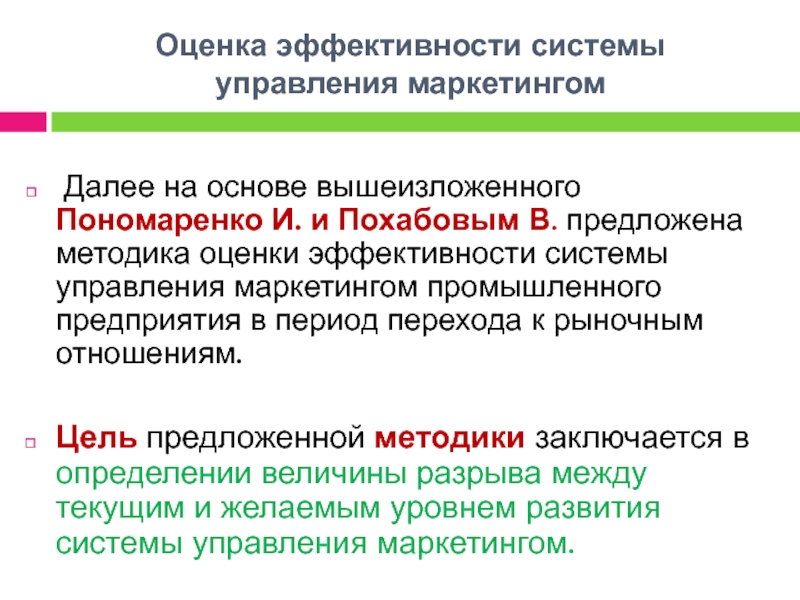 Оценка эффективности системы управления маркетингом

Далее на основе вышеизложенного Пономаренко И. и Похабовым В. предложена методика оценки эффективности системы управления маркетингом промышленного предприятия в период перехода к рыночным отношениям.

Цель предложенной методики заключается в определении величины разрыва между текущим и желаемым уровнем развития системы управления маркетингом.